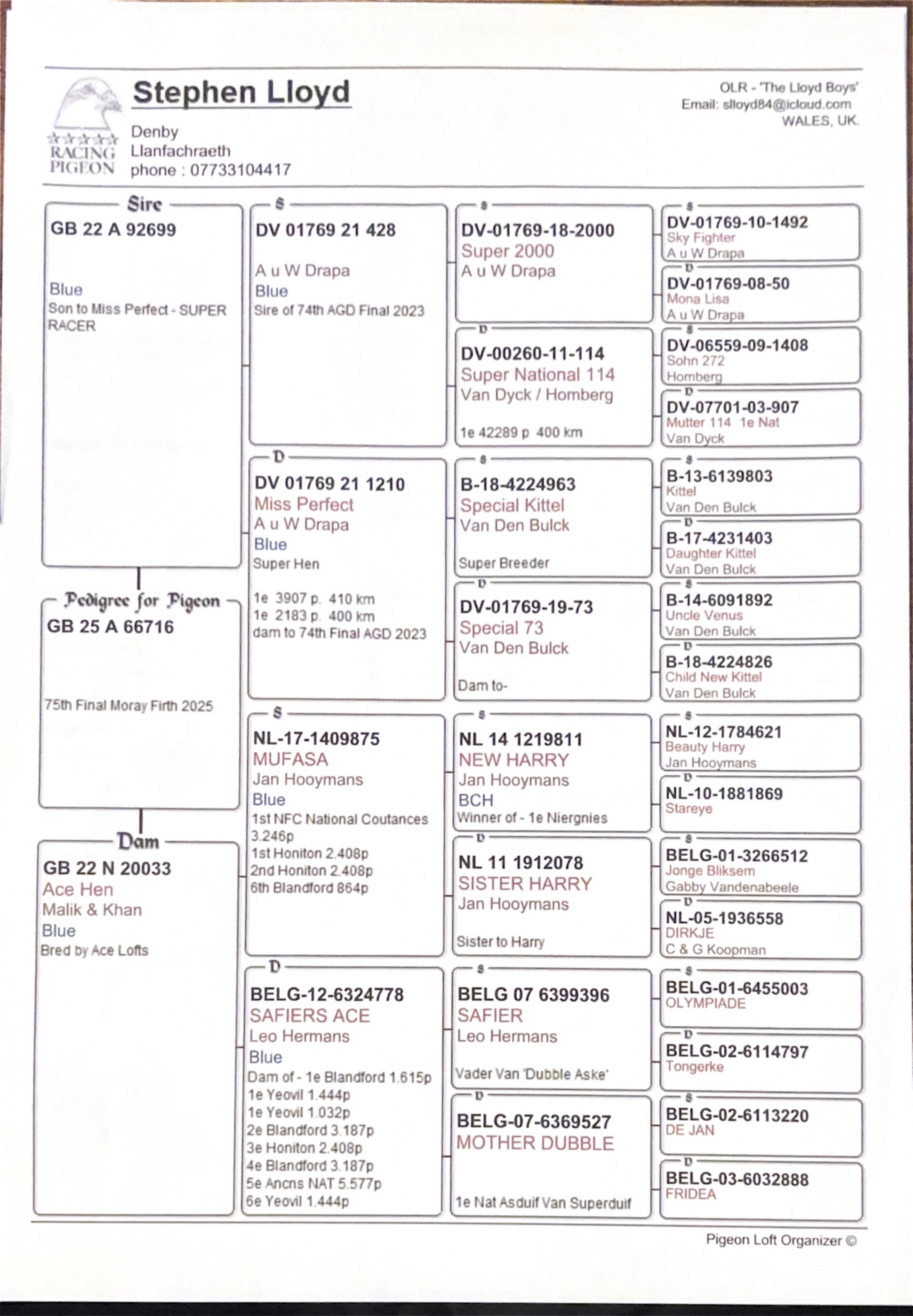 RACING PIGEON

Stephen Lloyd
Denby
Llanfachraeth
phone : 07733104417

OLR - 'The Lloyd Boys'
Email: slloyd84@icloud.com
WALES, UK.

Sire
GB 22 A 92699
Blue
Son to Miss Perfect - SUPER RACER

Pedigree for Pigeon
GB 25 A 66716
75th Final Moray Firth 2025

Dam
GB 22 N 20033
Ace Hen
Malik & Khan
Blue
Bred by Ace Lofts

S
DV 01769 21 428
A u W Drapa
Blue
Sire of 74th AGD Final 2023

D
DV 01769 21 1210
Miss Perfect
A u W Drapa
Blue
Super Hen
1e 3907 p. 410 km
1e 2183 p. 400 km
dam to 74th Final AGD 2023

S
NL-17-1409875
MUFASA
Jan Hooymans
Blue
1st NFC National Coutances 3.246p
1st Honiton 2.408p
2nd Honiton 2.408p
6th Blandford 864p

D
BELG-12-6324778
SAFIERS ACE
Leo Hermans
Blue
Dam of - 1e Blandford 1.615p
1e Yeovil 1.444p
1e Yeovil 1.032p
2e Blandford 3.187p
3e Honiton 2.408p
4e Blandford 3.187p
5e Ancns NAT 5.577p
6e Yeovil 1.444p

S
DV-01769-18-2000
Super 2000
A u W Drapa

D
DV-00260-11-114
Super National 114
Van Dyck / Homberg
1e 42289 p 400 km

S
B-18-4224963
Special Kittel
Van Den Bulck
Super Breeder

D
DV-01769-19-73
Special 73
Van Den Bulck
Dam to-

S
NL 14 1219811
NEW HARRY
Jan Hooymans
BCH
Winner of - 1e Niergnies

D
NL 11 1912078
SISTER HARRY
Jan Hooymans
Sister to Harry

S
BELG 07 6399396
SAFIER
Leo Hermans
Vader Van 'Dubble Aske'

D
BELG-07-6369527
MOTHER DUBBLE
1e Nat Asduif Van Superduif

S
DV-01769-10-1492
Sky Fighter
A u W Drapa

D
DV-01769-08-50
Mona Lisa
A u W Drapa

S
DV-06559-09-1408
Sohn 272
Homberg

D
DV-07701-03-907
Mutter 114 1e Nat
Van Dyck

S
B-13-6139803
Kittel
Van Den Bulck

D
B-17-4231403
Daughter Kittel
Van Den Bulck

S
B-14-6091892
Uncle Venus
Van Den Bulck

D
B-18-4224826
Child New Kittel
Van Den Bulck

S
NL-12-1784621
Beauty Harry
Jan Hooymans

D
NL-10-1881869
Stareye

S
BELG-01-3266512
Jonge Bliksem
Gabby Vandenabeele

D
NL-05-1936558
DIRKJE
C & G Koopman

S
BELG-01-6455003
OLYMPIADE

D
BELG-02-6114797
Tongerke

S
BELG-02-6113220
DE JAN

D
BELG-03-6032888
FRIDEA

Pigeon Loft Organizer ©